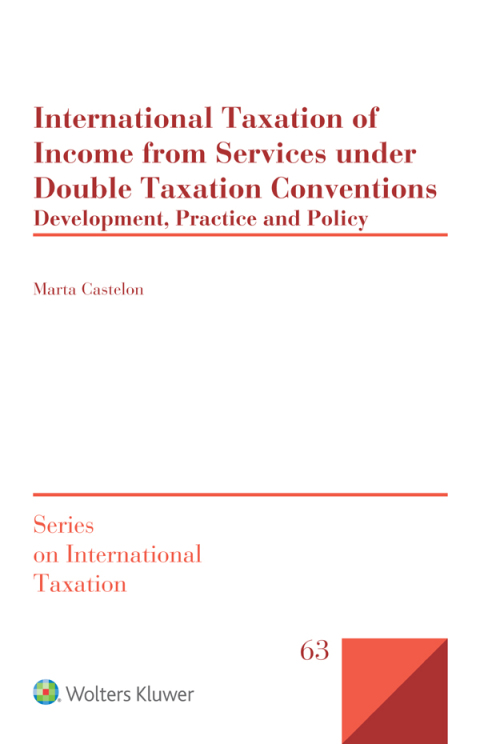 International Taxation of Income from Services under Double Taxation Conventions
Development, Practice and Policy

Marta Castelon

Series on International Taxation

63

Wolters Kluwer